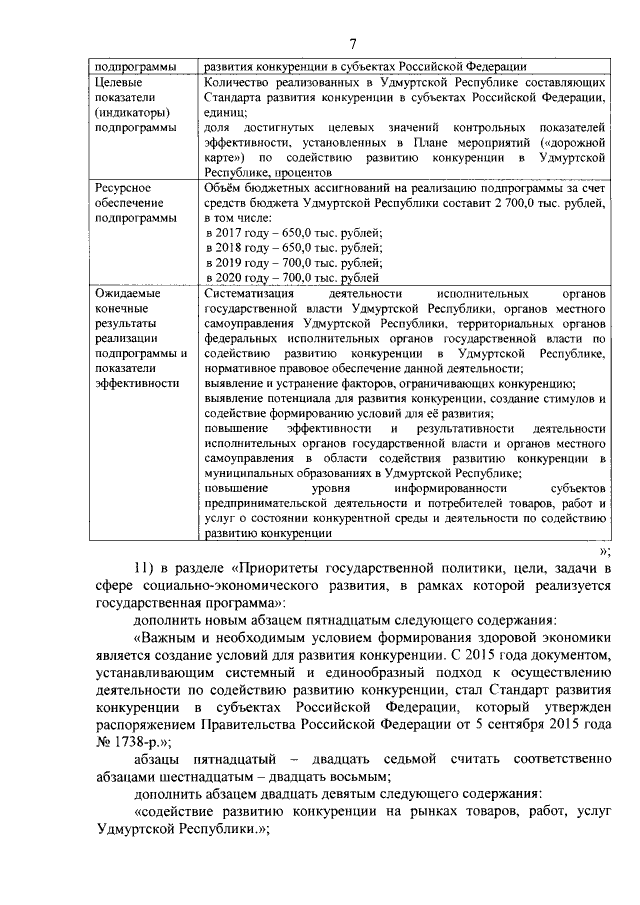 7

| подпрограммы | развития конкуренции в субъектах Российской Федерации |
|---|---|
| Целевые показатели (индикаторы) подпрограммы | Количество реализованных в Удмуртской Республике составляющих Стандарта развития конкуренции в субъектах Российской Федерации, единиц; доля достигнутых целевых значений контрольных показателей эффективности, установленных в Плане мероприятий («дорожной карте») по содействию развитию конкуренции в Удмуртской Республике, процентов |
| Ресурсное обеспечение подпрограммы | Объём бюджетных ассигнований на реализацию подпрограммы за счет средств бюджета Удмуртской Республики составит 2 700,0 тыс. рублей, в том числе: в 2017 году – 650,0 тыс. рублей; в 2018 году – 650,0 тыс. рублей; в 2019 году – 700,0 тыс. рублей; в 2020 году – 700,0 тыс. рублей |
| Ожидаемые конечные результаты реализации подпрограммы и показатели эффективности | Систематизация деятельности исполнительных органов государственной власти Удмуртской Республики, органов местного самоуправления Удмуртской Республики, территориальных органов федеральных исполнительных органов государственной власти по содействию развитию конкуренции в Удмуртской Республике, нормативное правовое обеспечение данной деятельности; выявление и устранение факторов, ограничивающих конкуренцию; выявление потенциала для развития конкуренции, создание стимулов и содействие формированию условий для её развития; повышение эффективности и результативности деятельности исполнительных органов государственной власти и органов местного самоуправления в области содействия развитию конкуренции в муниципальных образованиях в Удмуртской Республике; повышение уровня информированности субъектов предпринимательской деятельности и потребителей товаров, работ и услуг о состоянии конкурентной среды и деятельности по содействию развитию конкуренции |

»;

11) в разделе «Приоритеты государственной политики, цели, задачи в сфере социально-экономического развития, в рамках которой реализуется государственная программа»:

дополнить новым абзацем пятнадцатым следующего содержания:

«Важным и необходимым условием формирования здоровой экономики является создание условий для развития конкуренции. С 2015 года документом, устанавливающим системный и единообразный подход к осуществлению деятельности по содействию развитию конкуренции, стал Стандарт развития конкуренции в субъектах Российской Федерации, который утвержден распоряжением Правительства Российской Федерации от 5 сентября 2015 года № 1738-р.»;

абзацы пятнадцатый – двадцать седьмой считать соответственно абзацами шестнадцатым – двадцать восьмым;

дополнить абзацем двадцать девятым следующего содержания:

«содействие развитию конкуренции на рынках товаров, работ, услуг Удмуртской Республики.»;